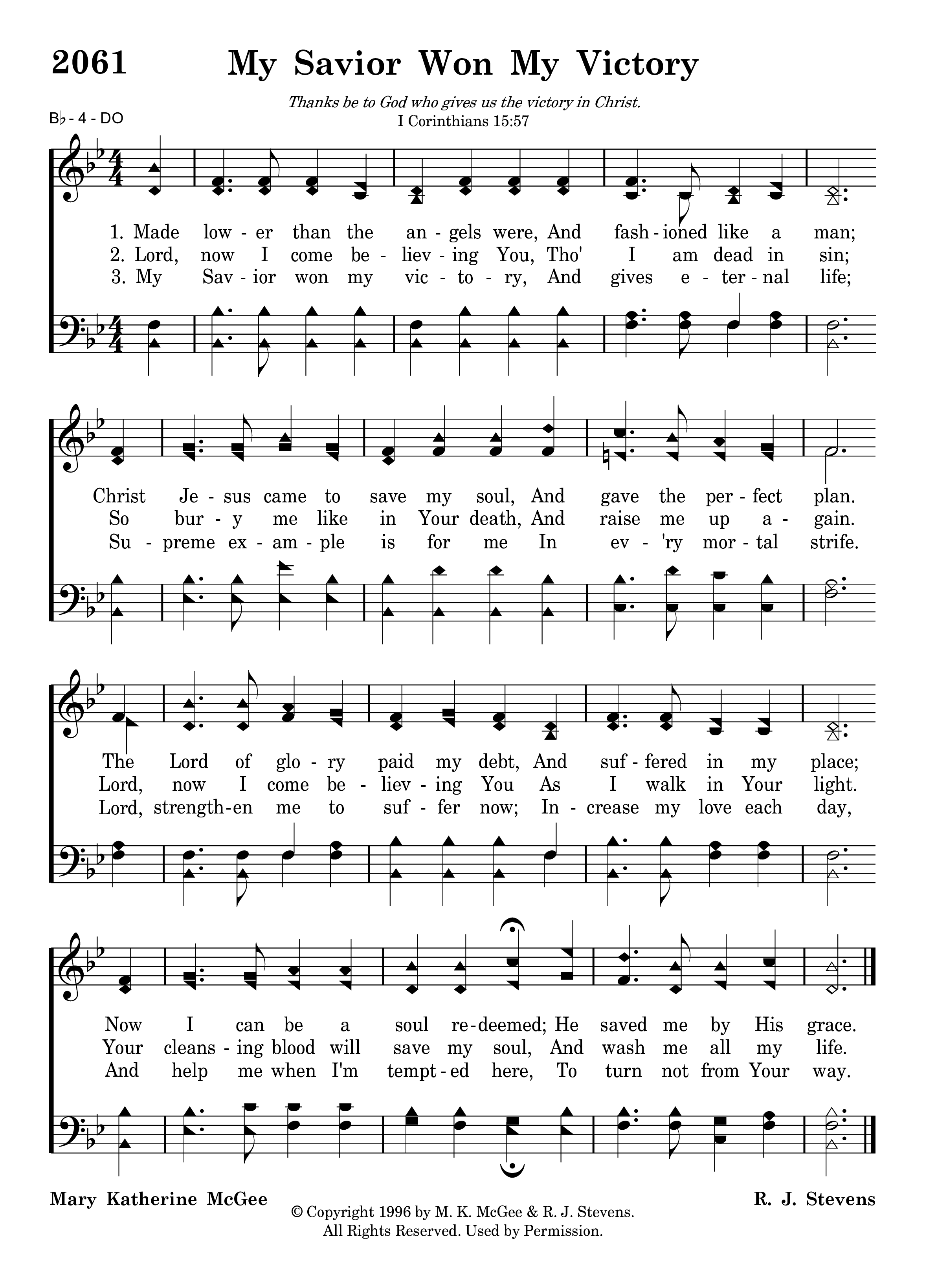 2061 My Savior Won My Victory

Thanks be to God who gives us the victory in Christ.
I Corinthians 15:57

B♭ - 4 - DO

1. Made low - er than the an - gels were, And fash - ioned like a man;
2. Lord, now I come be - liev - ing You, Tho' I am dead in sin;
3. My Sav - ior won my vic - to - ry, And gives e - ter - nal life;

Christ Je - sus came to save my soul, And gave the per - fect plan.
So bur - y me like in Your death, And raise me up a - gain.
Su - preme ex - am - ple is for me In ev - 'ry mor - tal strife.

The Lord of glo - ry paid my debt, And suf - fered in my place;
Lord, now I come be - liev - ing You As I walk in Your light.
Lord, strength - en me to suf - fer now; In - crease my love each day,

Now I can be a soul re - deemed; He saved me by His grace.
Your cleans - ing blood will save my soul, And wash me all my life.
And help me when I'm tempt - ed here, To turn not from Your way.

Mary Katherine McGee

R. J. Stevens

© Copyright 1996 by M. K. McGee & R. J. Stevens.
All Rights Reserved. Used by Permission.